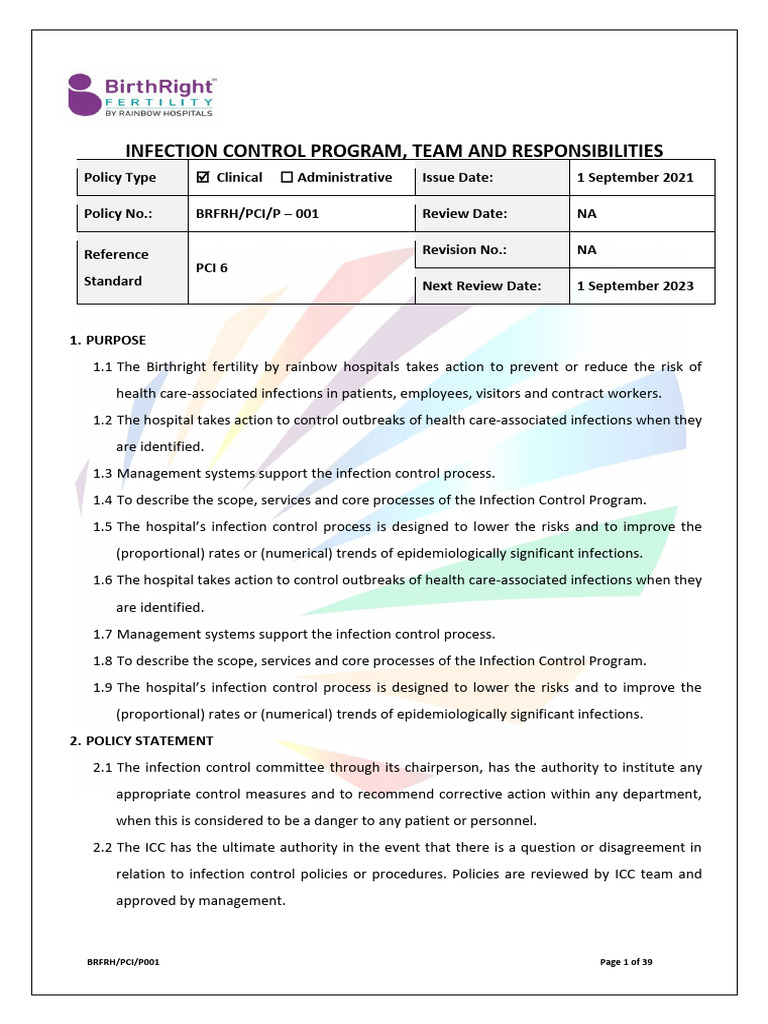 BirthRight™
FERTILITY
BY RAINBOW HOSPITALS

INFECTION CONTROL PROGRAM, TEAM AND RESPONSIBILITIES

| Policy Type | ☑ Clinical ☐ Administrative | Issue Date: | 1 September 2021 |
|---|---|---|---|
| Policy No.: | BRFRH/PCI/P – 001 | Review Date: | NA |
| Reference Standard | PCI 6 | Revision No.: | NA |
| | | Next Review Date: | 1 September 2023 |

1. PURPOSE

1.1 The Birthright fertility by rainbow hospitals takes action to prevent or reduce the risk of health care-associated infections in patients, employees, visitors and contract workers.

1.2 The hospital takes action to control outbreaks of health care-associated infections when they are identified.

1.3 Management systems support the infection control process.

1.4 To describe the scope, services and core processes of the Infection Control Program.

1.5 The hospital's infection control process is designed to lower the risks and to improve the (proportional) rates or (numerical) trends of epidemiologically significant infections.

1.6 The hospital takes action to control outbreaks of health care-associated infections when they are identified.

1.7 Management systems support the infection control process.

1.8 To describe the scope, services and core processes of the Infection Control Program.

1.9 The hospital's infection control process is designed to lower the risks and to improve the (proportional) rates or (numerical) trends of epidemiologically significant infections.

2. POLICY STATEMENT

2.1 The infection control committee through its chairperson, has the authority to institute any appropriate control measures and to recommend corrective action within any department, when this is considered to be a danger to any patient or personnel.

2.2 The ICC has the ultimate authority in the event that there is a question or disagreement in relation to infection control policies or procedures. Policies are reviewed by ICC team and approved by management.

BRFRH/PCI/P001

Page 1 of 39